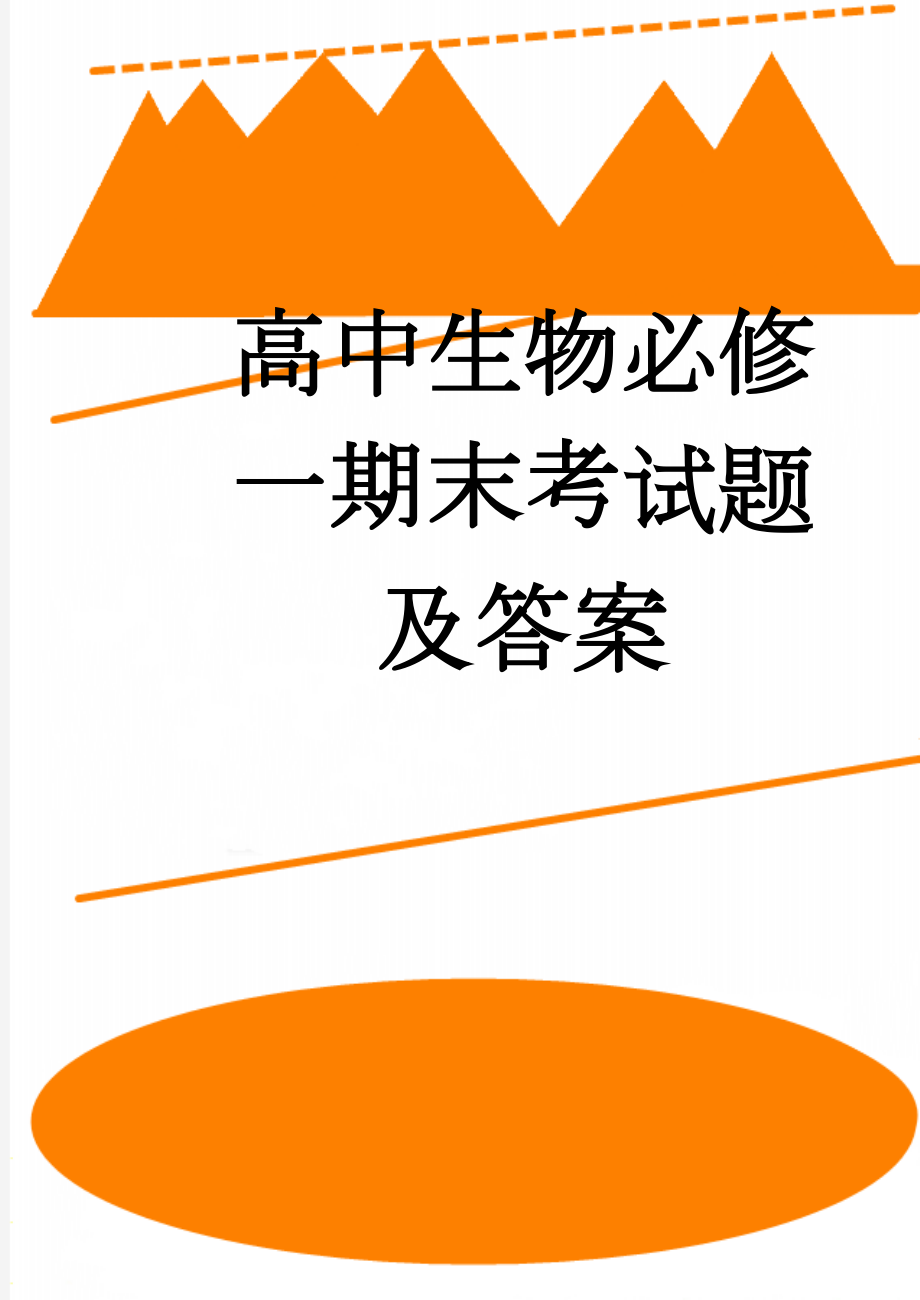 高中生物必修一期末考试题及答案